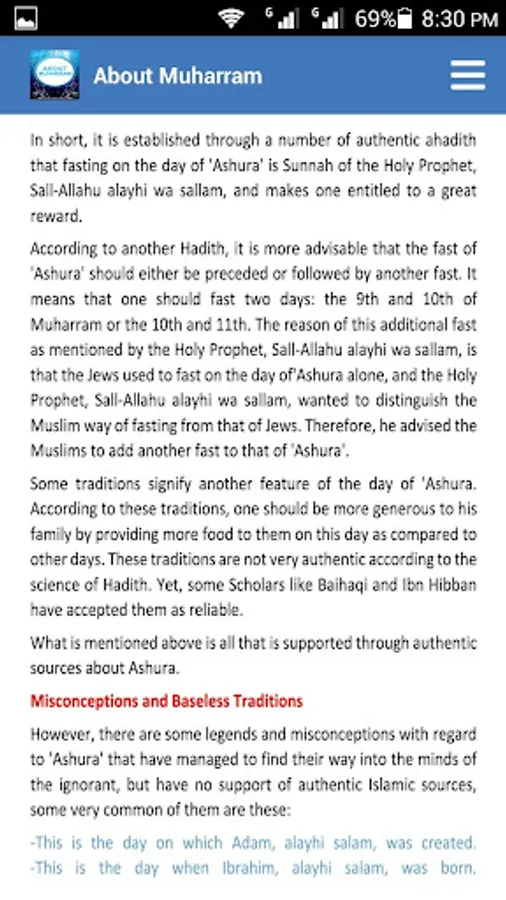 G G 69% 8:30 PM

About Muharram

In short, it is established through a number of authentic ahadith that fasting on the day of 'Ashura' is Sunnah of the Holy Prophet, Sall-Allahu alayhi wa sallam, and makes one entitled to a great reward.

According to another Hadith, it is more advisable that the fast of 'Ashura' should either be preceded or followed by another fast. It means that one should fast two days: the 9th and 10th of Muharram or the 10th and 11th. The reason of this additional fast as mentioned by the Holy Prophet, Sall-Allahu alayhi wa sallam, is that the Jews used to fast on the day of'Ashura alone, and the Holy Prophet, Sall-Allahu alayhi wa sallam, wanted to distinguish the Muslim way of fasting from that of Jews. Therefore, he advised the Muslims to add another fast to that of 'Ashura'.

Some traditions signify another feature of the day of 'Ashura. According to these traditions, one should be more generous to his family by providing more food to them on this day as compared to other days. These traditions are not very authentic according to the science of Hadith. Yet, some Scholars like Baihaqi and Ibn Hibban have accepted them as reliable.

What is mentioned above is all that is supported through authentic sources about Ashura.

Misconceptions and Baseless Traditions

However, there are some legends and misconceptions with regard to 'Ashura' that have managed to find their way into the minds of the ignorant, but have no support of authentic Islamic sources, some very common of them are these:

-This is the day on which Adam, alayhi salam, was created.
-This is the day when Ibrahim, alayhi salam, was born.